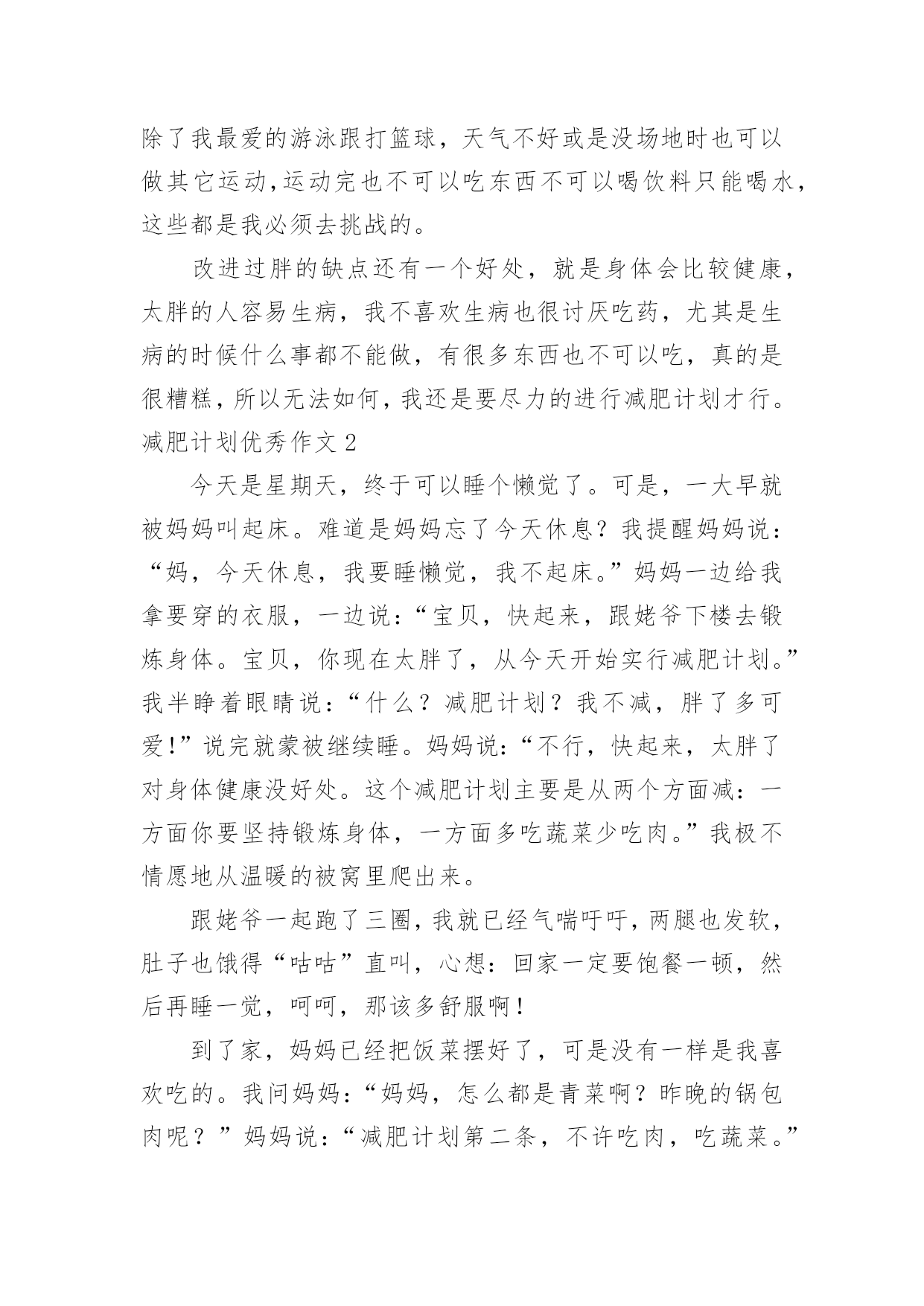 除了我最爱的游泳跟打篮球，天气不好或是没场地时也可以做其它运动,运动完也不可以吃东西不可以喝饮料只能喝水，这些都是我必须去挑战的。

改进过胖的缺点还有一个好处，就是身体会比较健康，太胖的人容易生病，我不喜欢生病也很讨厌吃药，尤其是生病的时候什么事都不能做，有很多东西也不可以吃，真的是很糟糕，所以无法如何，我还是要尽力的进行减肥计划才行。

减肥计划优秀作文 2

今天是星期天，终于可以睡个懒觉了。可是，一大早就被妈妈叫起床。难道是妈妈忘了今天休息？我提醒妈妈说：“妈，今天休息，我要睡懒觉，我不起床。”妈妈一边给我拿要穿的衣服，一边说：“宝贝，快起来，跟姥爷下楼去锻炼身体。宝贝，你现在太胖了，从今天开始实行减肥计划。”我半睁着眼睛说：“什么？减肥计划？我不减，胖了多可爱!”说完就蒙被继续睡。妈妈说：“不行，快起来，太胖了对身体健康没好处。这个减肥计划主要是从两个方面减：一方面你要坚持锻炼身体，一方面多吃蔬菜少吃肉。”我极不情愿地从温暖的被窝里爬出来。

跟姥爷一起跑了三圈，我就已经气喘吁吁，两腿也发软，肚子也饿得“咕咕”直叫，心想：回家一定要饱餐一顿，然后再睡一觉，呵呵，那该多舒服啊！

到了家，妈妈已经把饭菜摆好了，可是没有一样是我喜欢吃的。我问妈妈：“妈妈，怎么都是青菜啊？昨晚的锅包肉呢？”妈妈说：“减肥计划第二条，不许吃肉，吃蔬菜。”